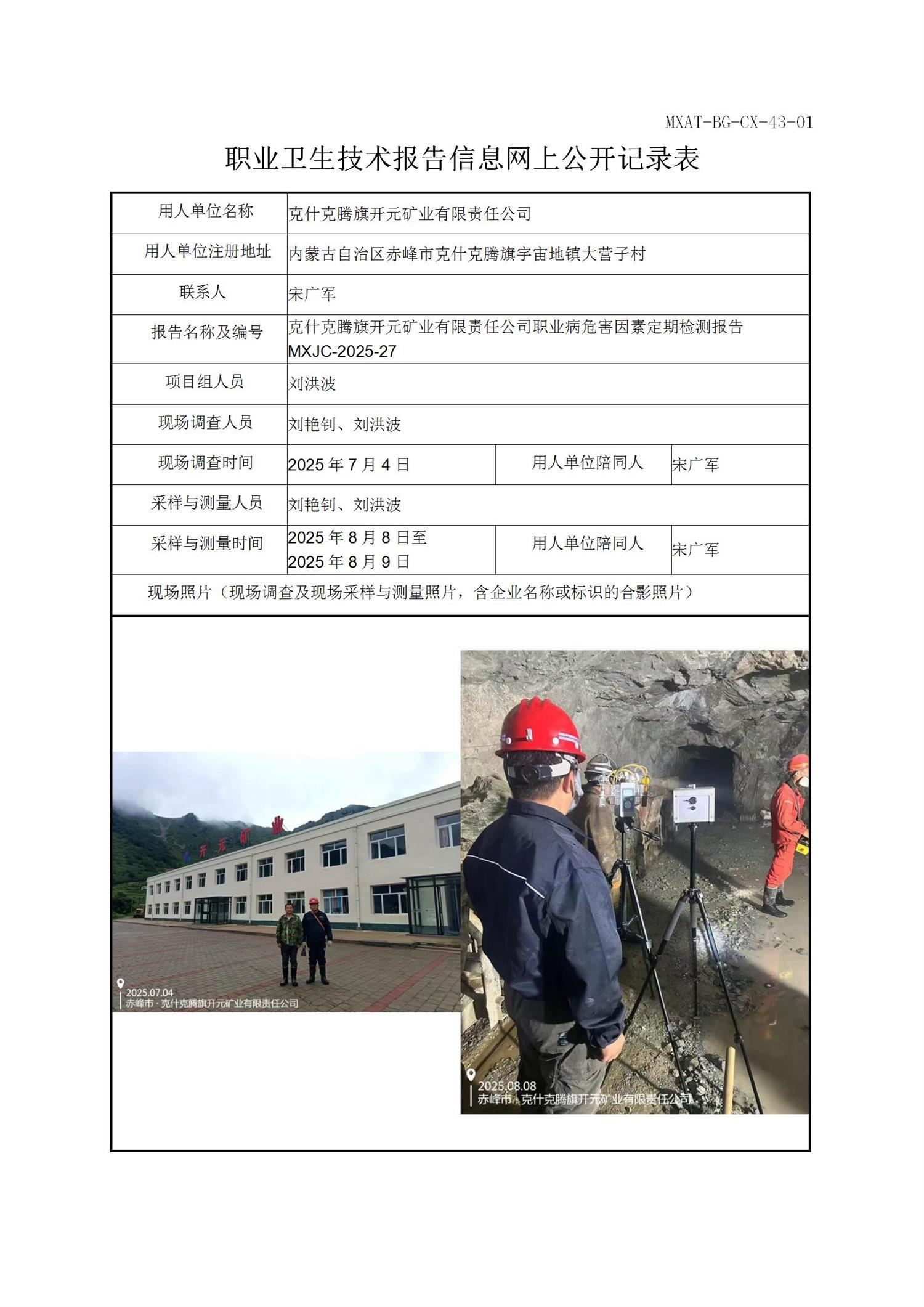 MXAT-BG-CX-43-01

职业卫生技术报告信息网上公开记录表

| 用人单位名称 | 克什克腾旗开元矿业有限责任公司 | | |
|---|---|---|---|
| 用人单位注册地址 | 内蒙古自治区赤峰市克什克腾旗宇宙地镇大营子村 | | |
| 联系人 | 宋广军 | | |
| 报告名称及编号 | 克什克腾旗开元矿业有限责任公司职业病危害因素定期检测报告 MXJC-2025-27 | | |
| 项目组人员 | 刘洪波 | | |
| 现场调查人员 | 刘艳钊、刘洪波 | | |
| 现场调查时间 | 2025 年 7 月 4 日 | 用人单位陪同人 | 宋广军 |
| 采样与测量人员 | 刘艳钊、刘洪波 | | |
| 采样与测量时间 | 2025 年 8 月 8 日至 2025 年 8 月 9 日 | 用人单位陪同人 | 宋广军 |
| 现场照片（现场调查及现场采样与测量照片，含企业名称或标识的合影照片） | | | |

开元矿业

2025.07.04
赤峰市·克什克腾旗开元矿业有限责任公司

2025.08.08
赤峰市·克什克腾旗开元矿业有限责任公司